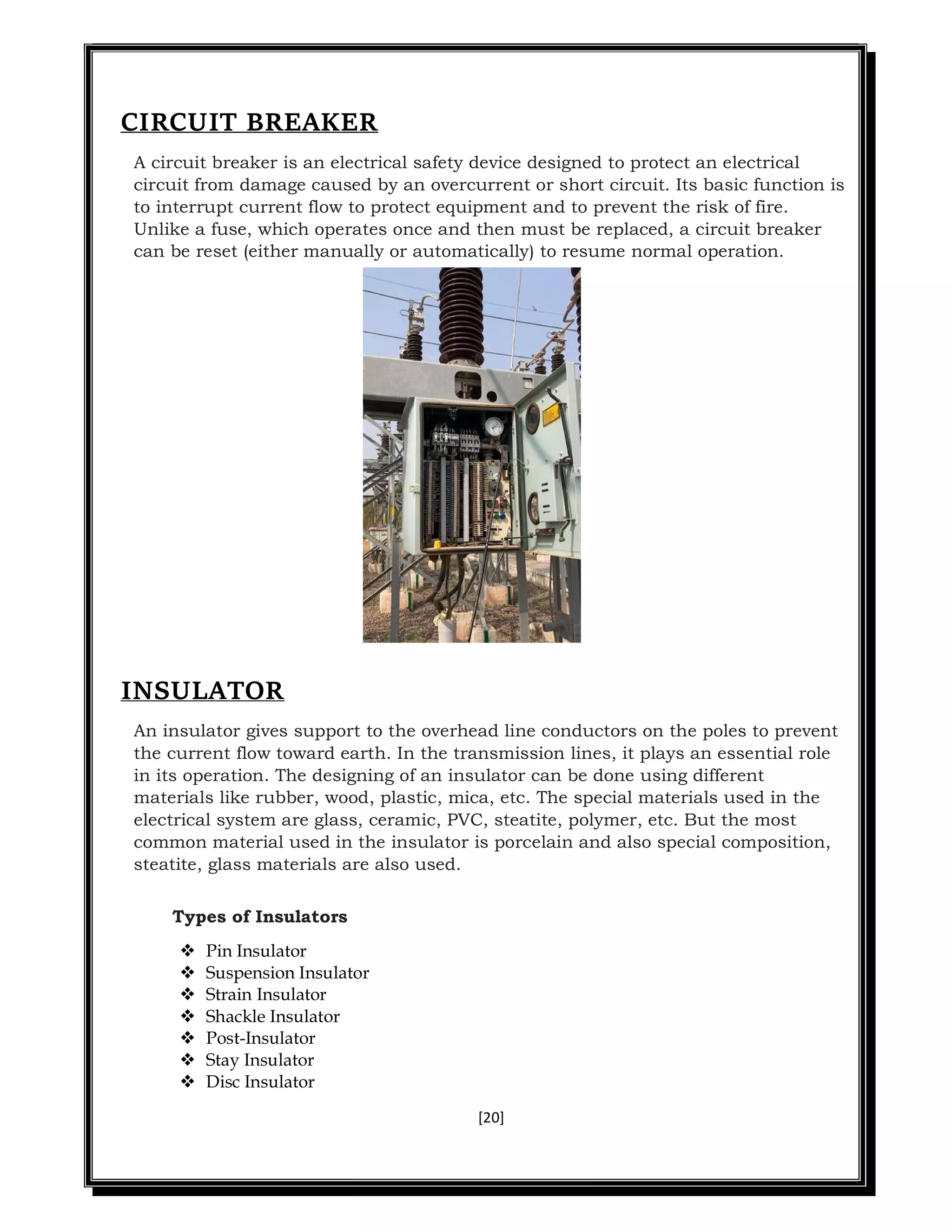 CIRCUIT BREAKER

A circuit breaker is an electrical safety device designed to protect an electrical circuit from damage caused by an overcurrent or short circuit. Its basic function is to interrupt current flow to protect equipment and to prevent the risk of fire. Unlike a fuse, which operates once and then must be replaced, a circuit breaker can be reset (either manually or automatically) to resume normal operation.

INSULATOR

An insulator gives support to the overhead line conductors on the poles to prevent the current flow toward earth. In the transmission lines, it plays an essential role in its operation. The designing of an insulator can be done using different materials like rubber, wood, plastic, mica, etc. The special materials used in the electrical system are glass, ceramic, PVC, steatite, polymer, etc. But the most common material used in the insulator is porcelain and also special composition, steatite, glass materials are also used.

Types of Insulators

❖ Pin Insulator
❖ Suspension Insulator
❖ Strain Insulator
❖ Shackle Insulator
❖ Post-Insulator
❖ Stay Insulator
❖ Disc Insulator

[20]